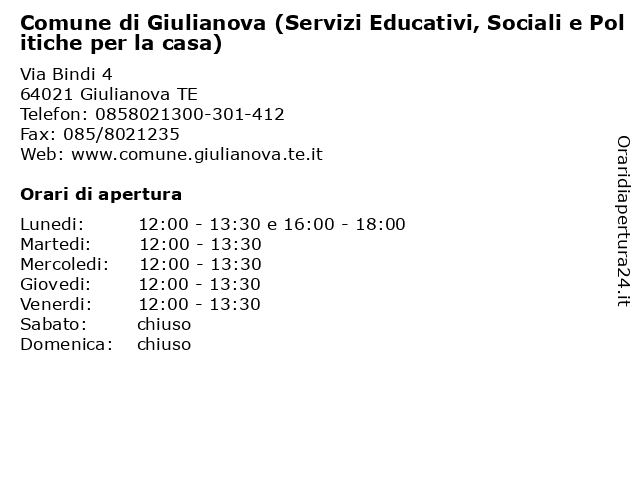 Comune di Giulianova (Servizi Educativi, Sociali e Politiche per la casa)

Via Bindi 4
64021 Giulianova TE
Telefon: 0858021300-301-412
Fax: 085/8021235
Web: www.comune.giulianova.te.it

Orari di apertura

| | |
|---|---|
| Lunedi: | 12:00 - 13:30 e 16:00 - 18:00 |
| Martedi: | 12:00 - 13:30 |
| Mercoledi: | 12:00 - 13:30 |
| Giovedi: | 12:00 - 13:30 |
| Venerdi: | 12:00 - 13:30 |
| Sabato: | chiuso |
| Domenica: | chiuso |

Oraridiapertura24.it